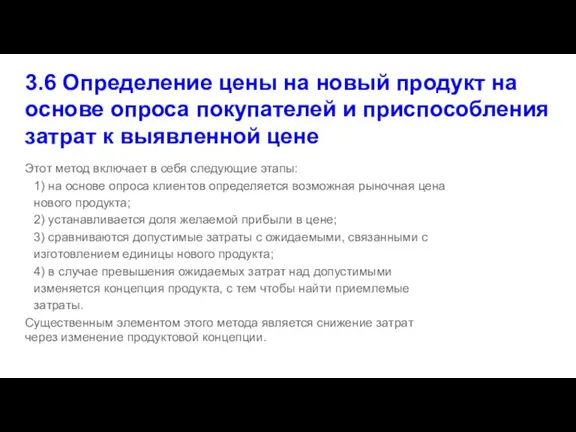 3.6 Определение цены на новый продукт на основе опроса покупателей и приспособления затрат к выявленной цене

Этот метод включает в себя следующие этапы:

1) на основе опроса клиентов определяется возможная рыночная цена нового продукта;

2) устанавливается доля желаемой прибыли в цене;

3) сравниваются допустимые затраты с ожидаемыми, связанными с изготовлением единицы нового продукта;

4) в случае превышения ожидаемых затрат над допустимыми изменяется концепция продукта, с тем чтобы найти приемлемые затраты.

Существенным элементом этого метода является снижение затрат через изменение продуктовой концепции.